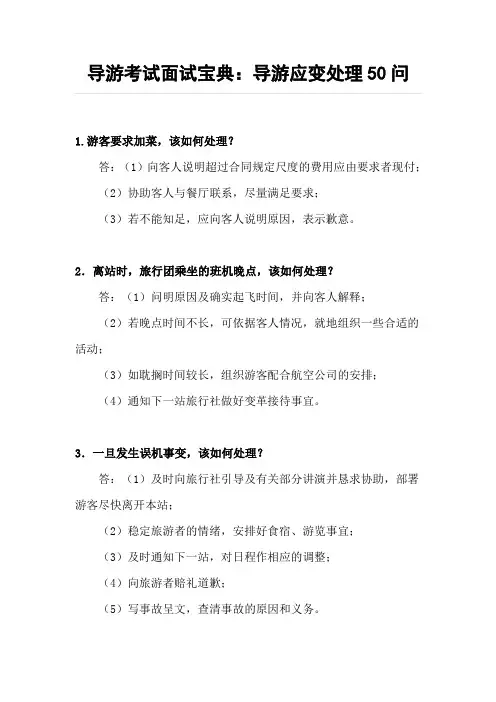 导游考试面试宝典：导游应变处理50问

1.游客要求加菜，该如何处理？

答：（1）向客人说明超过合同规定尺度的费用应由要求者现付；

（2）协助客人与餐厅联系，尽量满足要求；

（3）若不能知足，应向客人说明原因，表示歉意。

2．离站时，旅行团乘坐的班机晚点，该如何处理？

答：（1）问明原因及确实起飞时间，并向客人解释；

（2）若晚点时间不长，可依据客人情况，就地组织一些合适的活动；

（3）如耽搁时间较长，组织游客配合航空公司的安排；

（4）通知下一站旅行社做好变革接待事宜。

3．一旦发生误机事变，该如何处理？

答：（1）及时向旅行社引导及有关部分讲演并恳求协助，部署游客尽快离开本站；

（2）稳定旅游者的情绪，安排好食宿、游览事宜；

（3）及时通知下一站，对日程作相应的调整；

（4）向旅游者赔礼道歉；

（5）写事故呈文，查清事故的原因和义务。